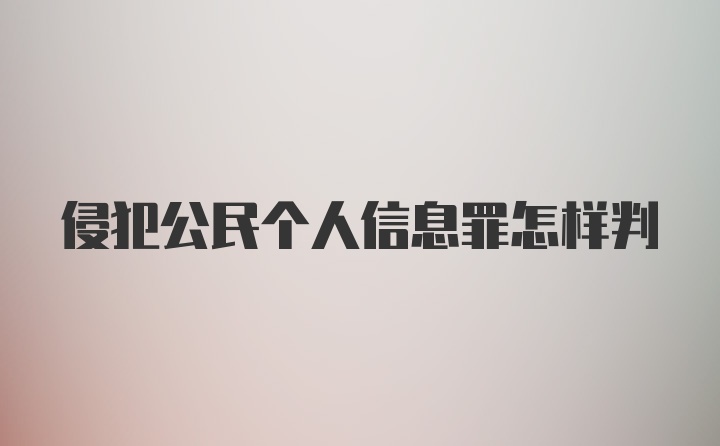 侵犯公民个人信息罪怎样判